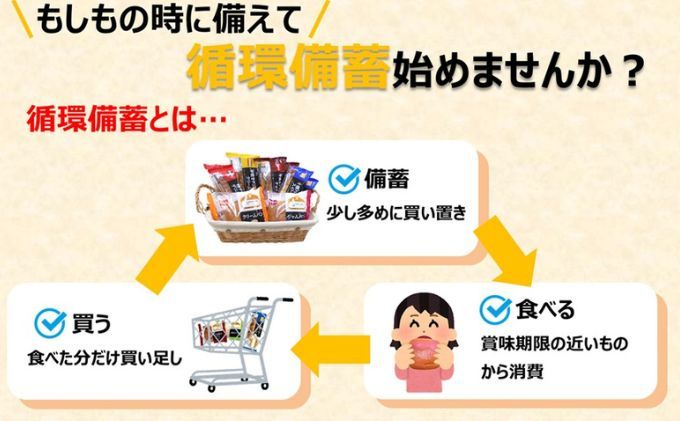 もしもの時に備えて

循環備蓄始めませんか？

循環備蓄とは…

備蓄
少し多めに買い置き

食べる
賞味期限の近いものから消費

買う
食べた分だけ買い足し